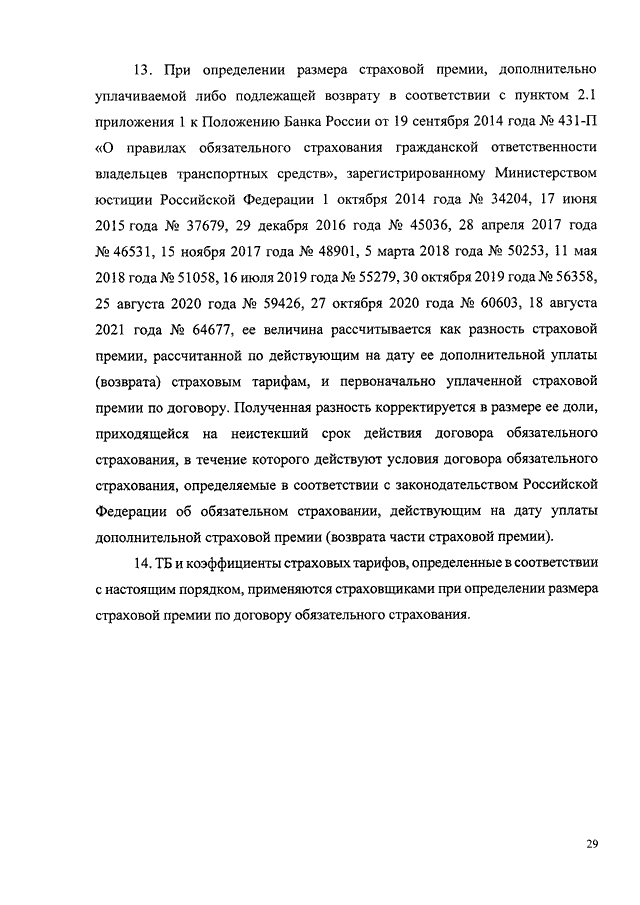 13. При определении размера страховой премии, дополнительно уплачиваемой либо подлежащей возврату в соответствии с пунктом 2.1 приложения 1 к Положению Банка России от 19 сентября 2014 года № 431-П «О правилах обязательного страхования гражданской ответственности владельцев транспортных средств», зарегистрированному Министерством юстиции Российской Федерации 1 октября 2014 года № 34204, 17 июня 2015 года № 37679, 29 декабря 2016 года № 45036, 28 апреля 2017 года № 46531, 15 ноября 2017 года № 48901, 5 марта 2018 года № 50253, 11 мая 2018 года № 51058, 16 июля 2019 года № 55279, 30 октября 2019 года № 56358, 25 августа 2020 года № 59426, 27 октября 2020 года № 60603, 18 августа 2021 года № 64677, ее величина рассчитывается как разность страховой премии, рассчитанной по действующим на дату ее дополнительной уплаты (возврата) страховым тарифам, и первоначально уплаченной страховой премии по договору. Полученная разность корректируется в размере ее доли, приходящейся на неистекший срок действия договора обязательного страхования, в течение которого действуют условия договора обязательного страхования, определяемые в соответствии с законодательством Российской Федерации об обязательном страховании, действующим на дату уплаты дополнительной страховой премии (возврата части страховой премии).

14. ТБ и коэффициенты страховых тарифов, определенные в соответствии с настоящим порядком, применяются страховщиками при определении размера страховой премии по договору обязательного страхования.

29